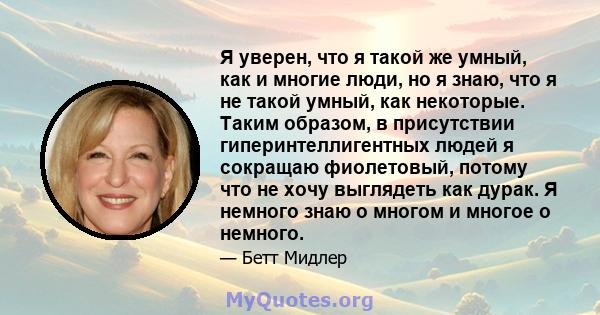 Я уверен, что я такой же умный, как и многие люди, но я знаю, что я не такой умный, как некоторые. Таким образом, в присутствии гиперинтеллигентных людей я сокращаю фиолетовый, потому что не хочу выглядеть как дурак. Я немного знаю о многом и многое о немного.

— Бетт Мидлер

MyQuotes.org